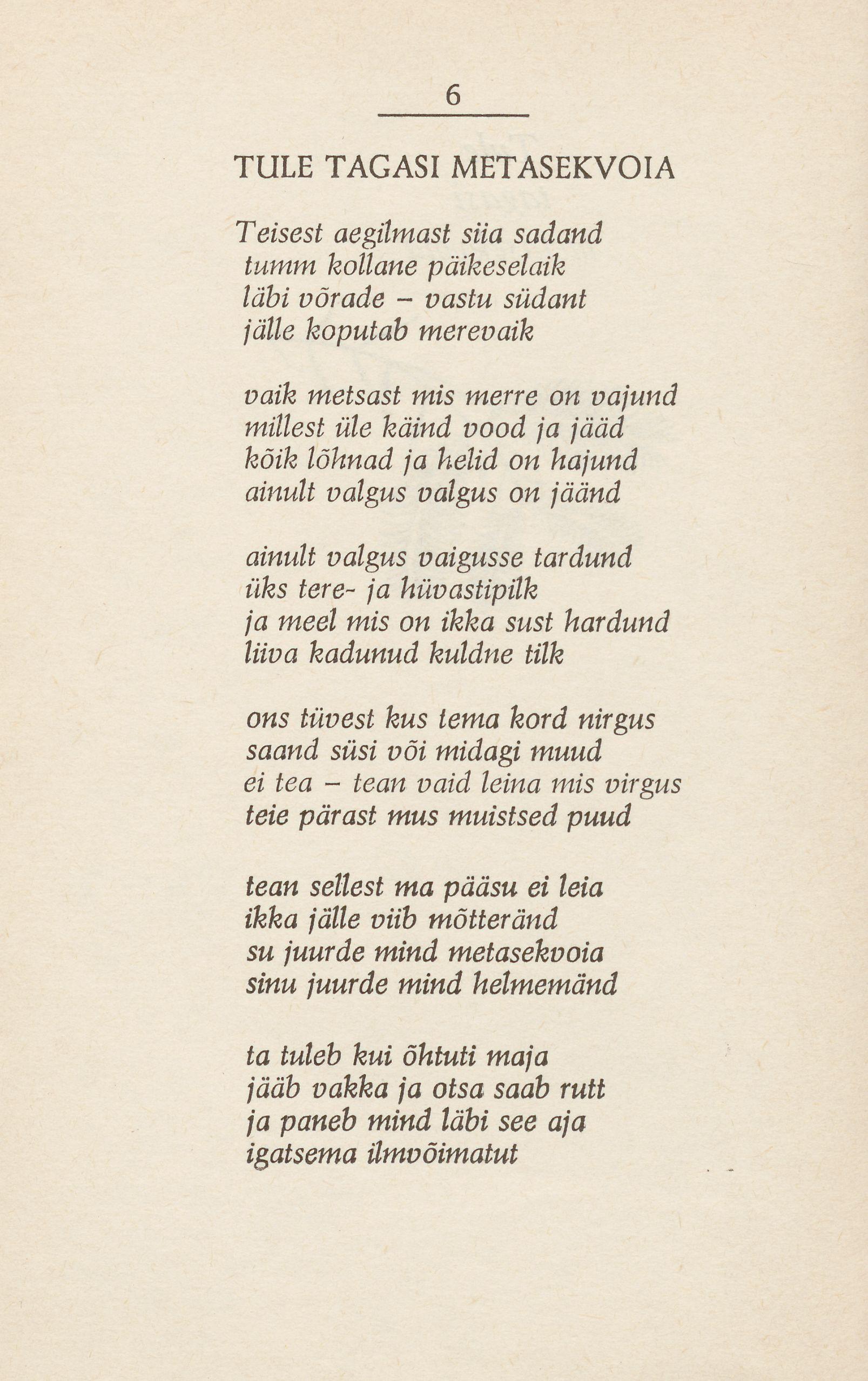 6

TULE TAGASI METASEKVOIA

Teisest aegilmast siia sadand
tumm kollane päikeselaik
läbi võrade – vastu südant
jälle koputab merevaik

vaik metsast mis merre on vajund
millest üle käind vood ja jääd
kõik lõhnad ja helid on hajund
ainult valgus valgus on jäänd

ainult valgus vaigusse tardund
üks tere- ja hüvastipilk
ja meel mis on ikka sust hardund
liiva kadunud kuldne tilk

ons tüvest kus tema kord nirgus
saand süsi või midagi muud
ei tea – tean vaid leina mis virgus
teie pärast mus muistsed puud

tean sellest ma pääsu ei leia
ikka jälle viib mõtteränd
su juurde mind metasekvoia
sinu juurde mind helmemänd

ta tuleb kui õhtuti maja
jääb vakka ja otsa saab rutt
ja paneb mind läbi see aja
igatsema ilmvõimatut